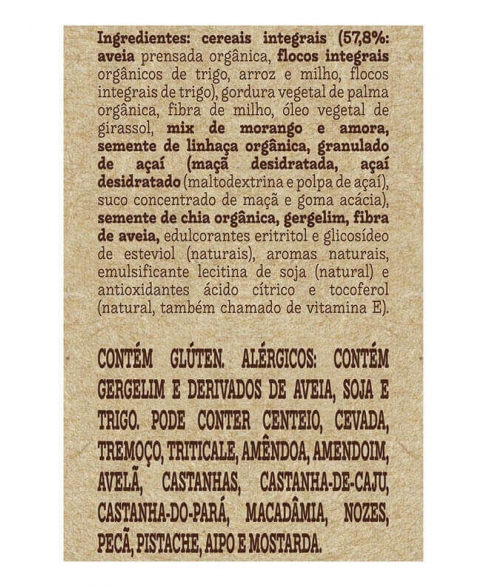 Ingredientes: cereais integrais (57,8%: aveia prensada orgânica, flocos integrais orgânicos de trigo, arroz e milho, flocos integrais de trigo), gordura vegetal de palma orgânica, fibra de milho, óleo vegetal de girassol, mix de morango e amora, semente de linhaça orgânica, granulado de açaí (maçã desidratada, açaí desidratado (maltodextrina e polpa de açaí), suco concentrado de maçã e goma acácia), semente de chia orgânica, gergelim, fibra de aveia, edulcorantes eritritol e glicosídeo de esteviol (naturais), aromas naturais, emulsificante lecitina de soja (natural) e antioxidantes ácido cítrico e tocoferol (natural, também chamado de vitamina E).

CONTÉM GLÚTEN. ALÉRGICOS: CONTÉM GERGELIM E DERIVADOS DE AVEIA, SOJA E TRIGO. PODE CONTER CENTEIO, CEVADA, TREMOÇO, TRITICALE, AMÊNDOA, AMENDOIM, AVELÃ, CASTANHAS, CASTANHA-DE-CAJU, CASTANHA-DO-PARÁ, MACADÂMIA, NOZES, PECÃ, PISTACHE, AIPO E MOSTARDA.